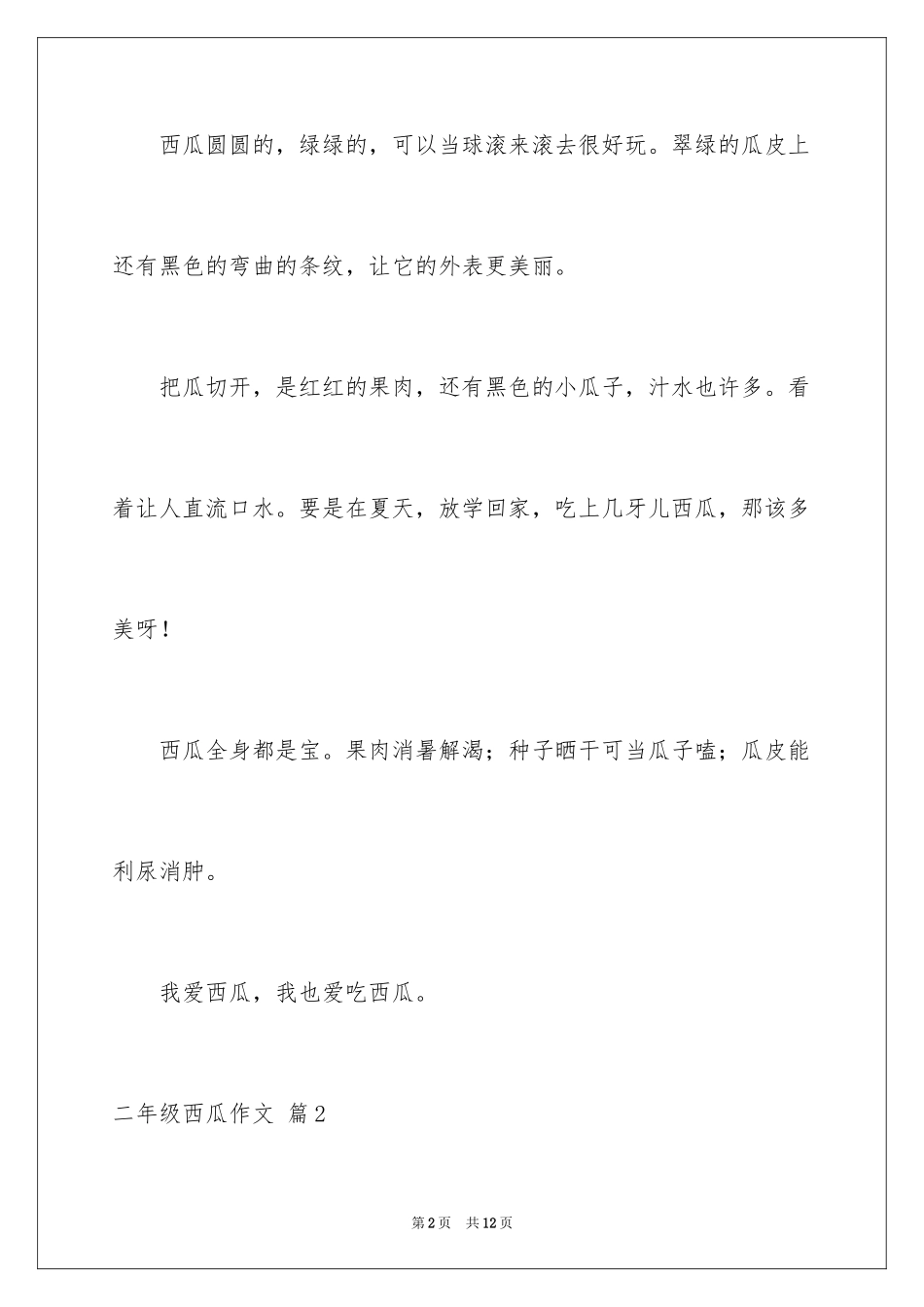 西瓜圆圆的，绿绿的，可以当球滚来滚去很好玩。翠绿的瓜皮上还有黑色的弯曲的条纹，让它的外表更美丽。

把瓜切开，是红红的果肉，还有黑色的小瓜子，汁水也许多。看着让人直流口水。要是在夏天，放学回家，吃上几牙儿西瓜，那该多美呀！

西瓜全身都是宝。果肉消暑解渴；种子晒干可当瓜子嗑；瓜皮能利尿消肿。

我爱西瓜，我也爱吃西瓜。

二年级西瓜作文 篇2

第2页 共12页